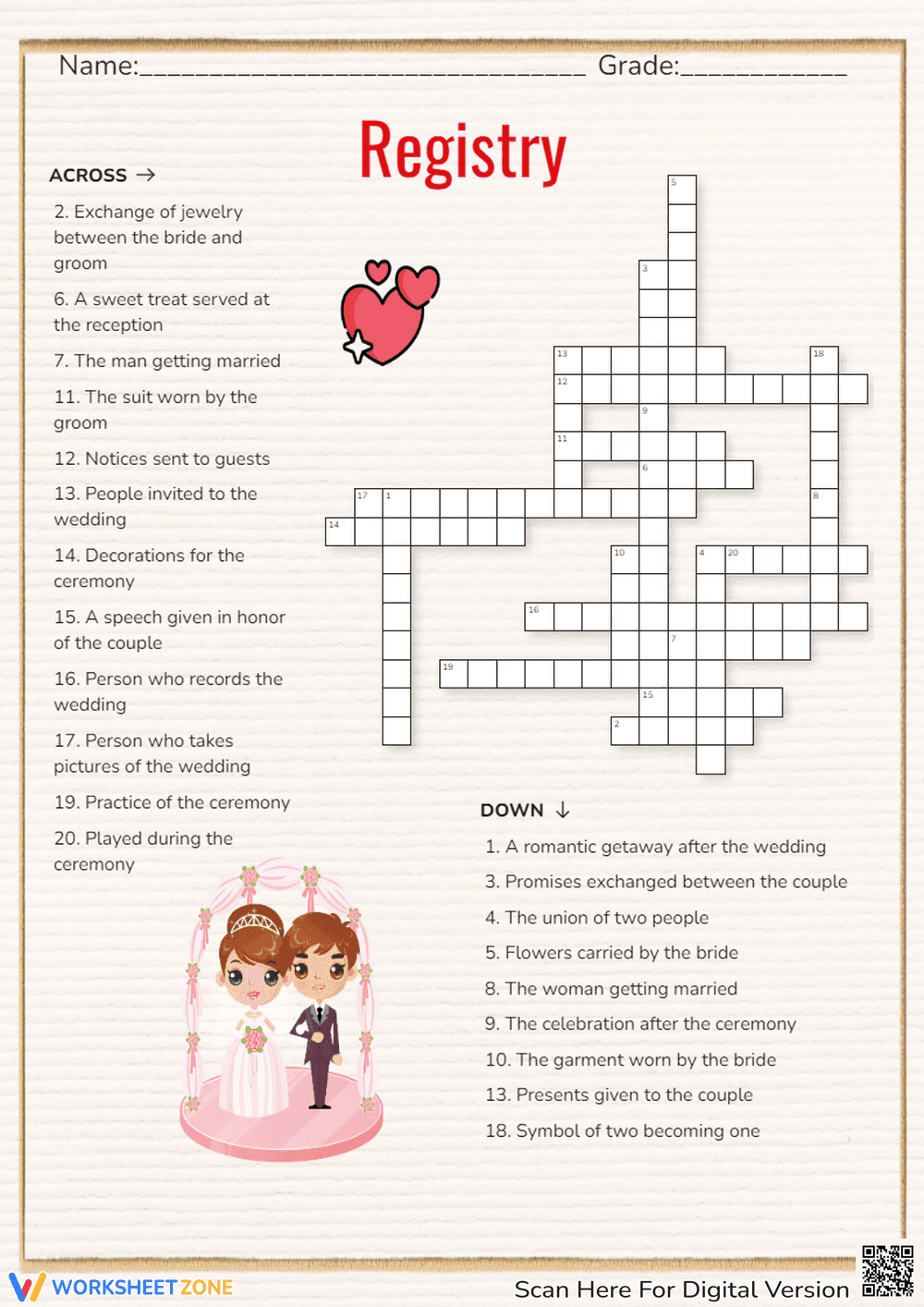 Name:________________________________ Grade:____________

Registry

ACROSS →

2. Exchange of jewelry between the bride and groom

6. A sweet treat served at the reception

7. The man getting married

11. The suit worn by the groom

12. Notices sent to guests

13. People invited to the wedding

14. Decorations for the ceremony

15. A speech given in honor of the couple

16. Person who records the wedding

17. Person who takes pictures of the wedding

19. Practice of the ceremony

20. Played during the ceremony

5
3
13
18
12
9
11
6
17 1
8
14
10
4 20
16
7
19
15
2

DOWN ↓

1. A romantic getaway after the wedding

3. Promises exchanged between the couple

4. The union of two people

5. Flowers carried by the bride

8. The woman getting married

9. The celebration after the ceremony

10. The garment worn by the bride

13. Presents given to the couple

18. Symbol of two becoming one

WORKSHEETZONE

Scan Here For Digital Version